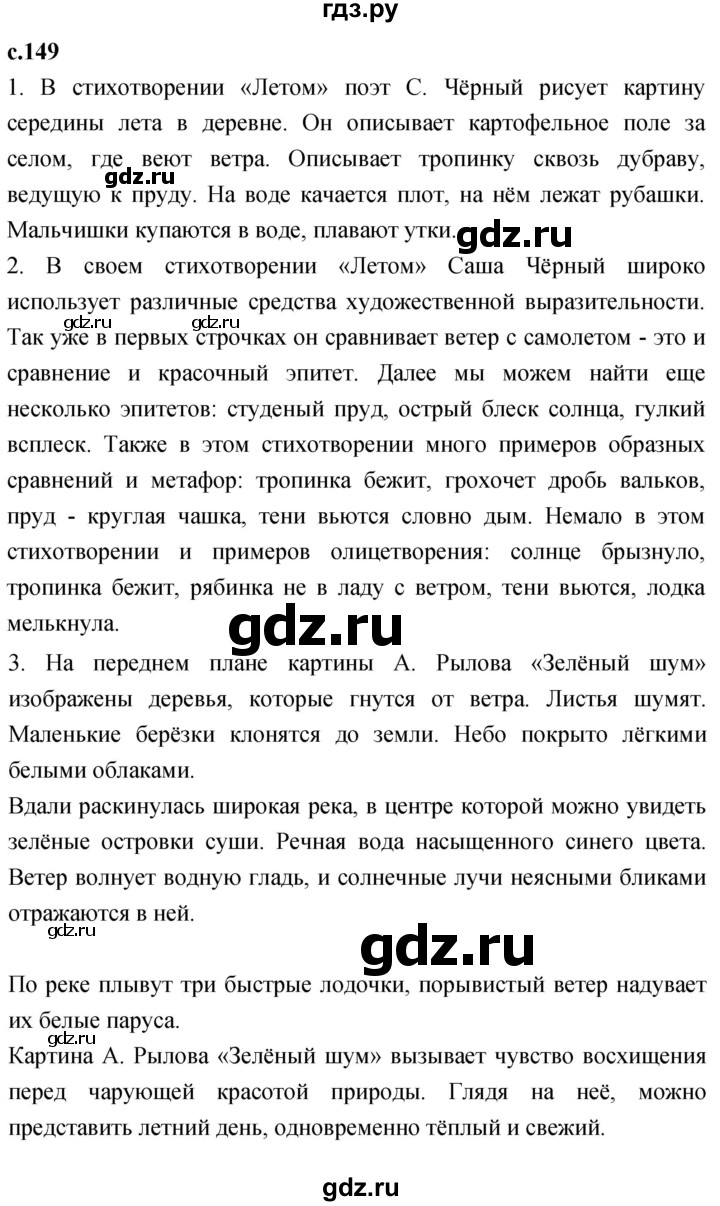 гдз.ру

с.149

1. В стихотворении «Летом» поэт С. Чёрный рисует картину середины лета в деревне. Он описывает картофельное поле за селом, где веют ветра. Описывает тропинку сквозь дубраву, ведущую к пруду. На воде качается плот, на нём лежат рубашки. Мальчишки купаются в воде, плавают утки.

gdz.ru

gdz.ru

2. В своем стихотворении «Летом» Саша Чёрный широко использует различные средства художественной выразительности. Так уже в первых строчках он сравнивает ветер с самолетом - это и сравнение и красочный эпитет. Далее мы можем найти еще несколько эпитетов: студеный пруд, острый блеск солнца, гулкий всплеск. Также в этом стихотворении много примеров образных сравнений и метафор: тропинка бежит, грохочет дробь вальков, пруд - круглая чашка, тени вьются словно дым. Немало в этом стихотворении и примеров олицетворения: солнце брызнуло, тропинка бежит, рябинка не в ладу с ветром, тени вьются, лодка мелькнула.

gdz.ru gdz.ru

gdz.ru

3. На переднем плане картины А. Рылова «Зелёный шум» изображены деревья, которые гнутся от ветра. Листья шумят. Маленькие берёзки клонятся до земли. Небо покрыто лёгкими белыми облаками.

Вдали раскинулась широкая река, в центре которой можно увидеть зелёные островки суши. Речная вода насыщенного синего цвета. Ветер волнует водную гладь, и солнечные лучи неясными бликами отражаются в ней.

gdz.ru

gdz.ru

По реке плывут три быстрые лодочки, порывистый ветер надувает их белые паруса.

gdz.ru

Картина А. Рылова «Зелёный шум» вызывает чувство восхищения перед чарующей красотой природы. Глядя на неё, можно представить летний день, одновременно тёплый и свежий.

gdz.ru